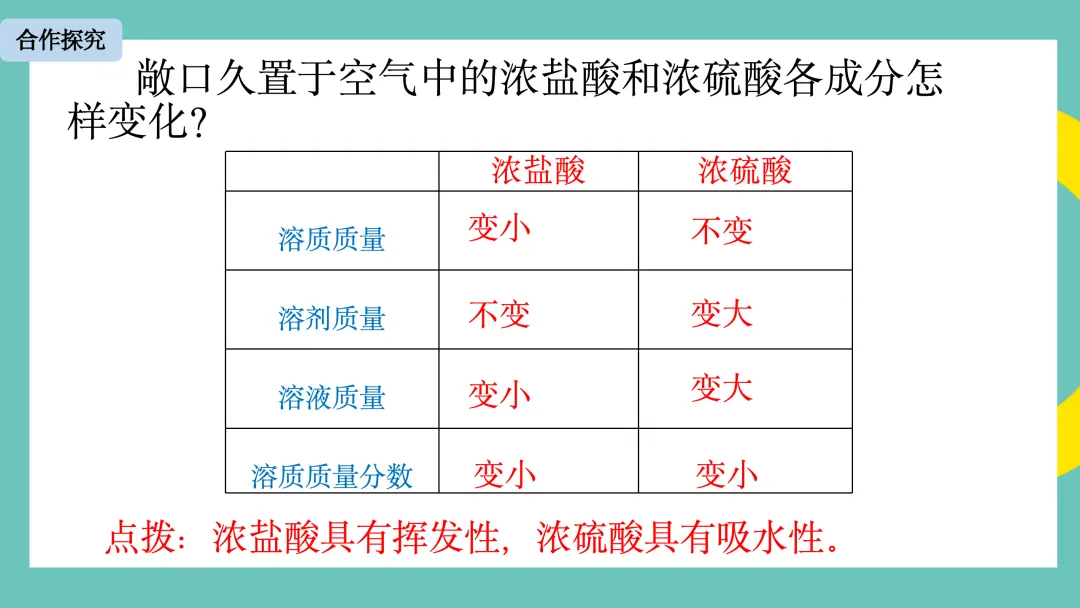 合作探究

敞口久置于空气中的浓盐酸和浓硫酸各成分怎样变化?

|  | 浓盐酸 | 浓硫酸 |
|---|---|---|
| 溶质质量 | 变小 | 不变 |
| 溶剂质量 | 不变 | 变大 |
| 溶液质量 | 变小 | 变大 |
| 溶质质量分数 | 变小 | 变小 |

点拨:浓盐酸具有挥发性,浓硫酸具有吸水性。